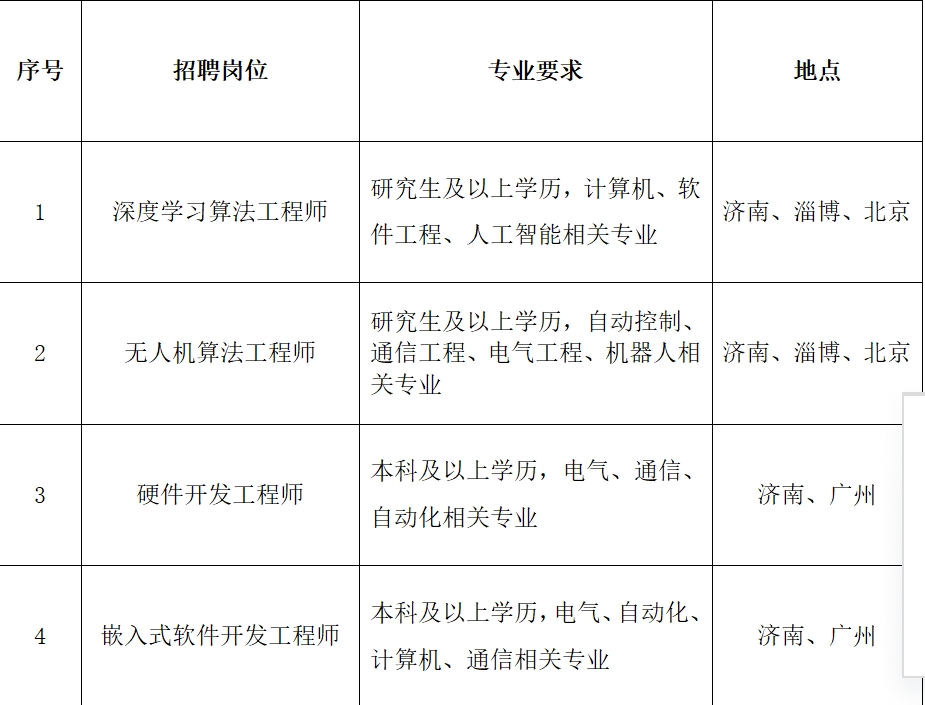 | 序号 | 招聘岗位 | 专业要求 | 地点 |
|---|---|---|---|
| 1 | 深度学习算法工程师 | 研究生及以上学历，计算机、软件工程、人工智能相关专业 | 济南、淄博、北京 |
| 2 | 无人机算法工程师 | 研究生及以上学历，自动控制、通信工程、电气工程、机器人相关专业 | 济南、淄博、北京 |
| 3 | 硬件开发工程师 | 本科及以上学历，电气、通信、自动化相关专业 | 济南、广州 |
| 4 | 嵌入式软件开发工程师 | 本科及以上学历，电气、自动化、计算机、通信相关专业 | 济南、广州 |